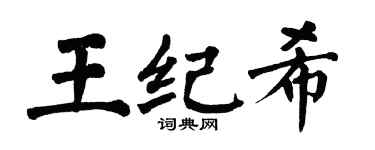 王纪希

词典网